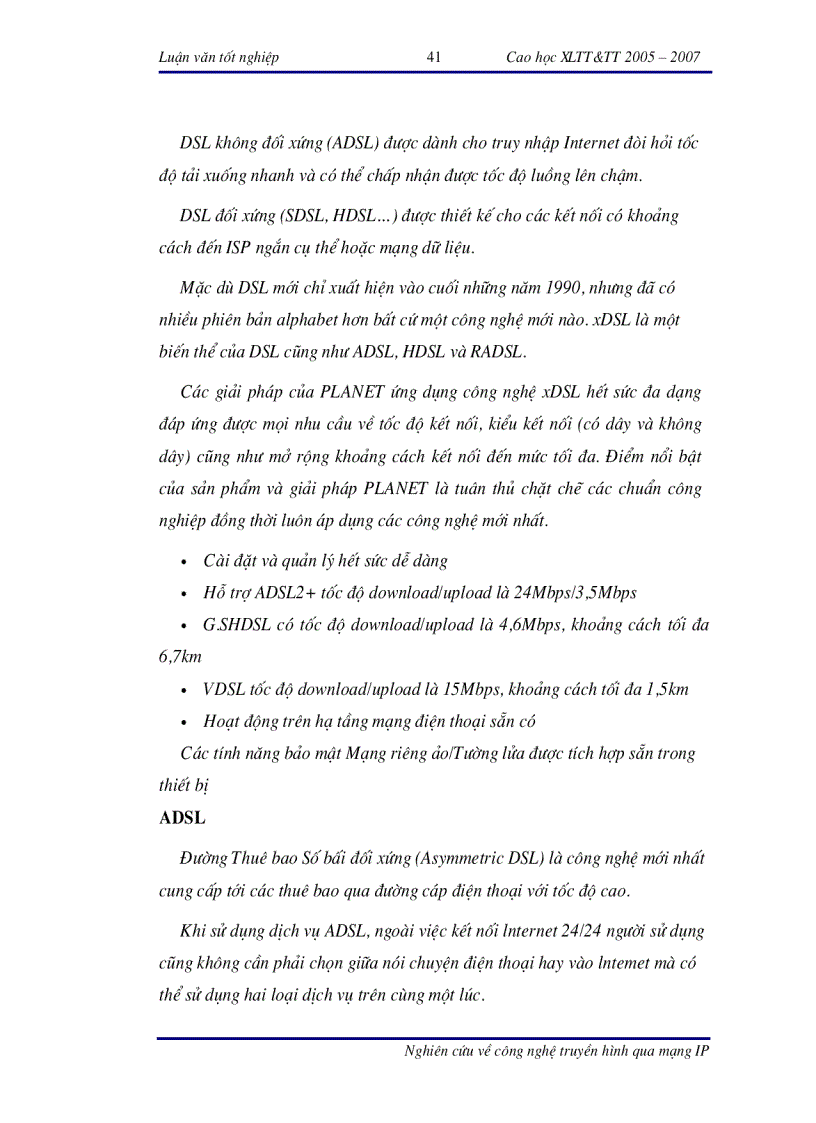 Luận văn tốt nghiệp 41 Cao học XLTT&TT 2005 – 2007

DSL không đối xứng (ADSL) được dành cho truy nhập Internet đòi hỏi tốc độ tải xuống nhanh và có thể chấp nhận được tốc độ luồng lên chậm.

DSL đối xứng (SDSL, HDSL…) được thiết kế cho các kết nối có khoảng cách đến ISP ngắn cụ thể hoặc mạng dữ liệu.

Mặc dù DSL mới chỉ xuất hiện vào cuối những năm 1990, nhưng đã có nhiều phiên bản alphabet hơn bất cứ một công nghệ mới nào. xDSL là một biến thể của DSL cũng như ADSL, HDSL và RADSL.

Các giải pháp của PLANET ứng dụng công nghệ xDSL hết sức đa dạng đáp ứng được mọi nhu cầu về tốc độ kết nối, kiểu kết nối (có dây và không dây) cũng như mở rộng khoảng cách kết nối đến mức tối đa. Điểm nổi bật của sản phẩm và giải pháp PLANET là tuân thủ chặt chẽ các chuẩn công nghiệp đồng thời luôn áp dụng các công nghệ mới nhất.

• Cài đặt và quản lý hết sức dễ dàng
• Hỗ trợ ADSL2+ tốc độ download/upload là 24Mbps/3,5Mbps
• G.SHDSL có tốc độ download/upload là 4,6Mbps, khoảng cách tối đa 6,7km
• VDSL tốc độ download/upload là 15Mbps, khoảng cách tối đa 1,5km
• Hoạt động trên hạ tầng mạng điện thoại sẵn có

Các tính năng bảo mật Mạng riêng ảo/Tường lửa được tích hợp sẵn trong thiết bị

ADSL

Đường Thuê bao Số bất đối xứng (Asymmetric DSL) là công nghệ mới nhất cung cấp tới các thuê bao qua đường cáp điện thoại với tốc độ cao.

Khi sử dụng dịch vụ ADSL, ngoài việc kết nối lnternet 24/24 người sử dụng cũng không cần phải chọn giữa nói chuyện điện thoại hay vào lntemet mà có thể sử dụng hai loại dịch vụ trên cùng một lúc.

Nghiên cứu về công nghệ truyền hình qua mạng IP